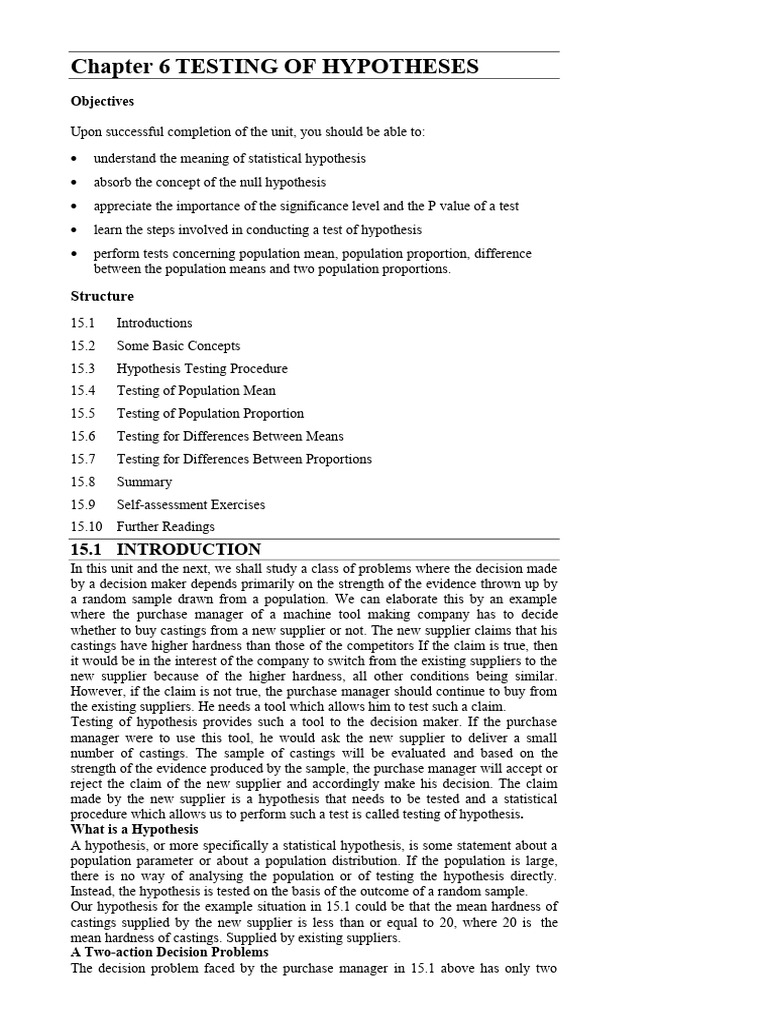 Chapter 6 TESTING OF HYPOTHESES

Objectives

Upon successful completion of the unit, you should be able to:

• understand the meaning of statistical hypothesis
• absorb the concept of the null hypothesis
• appreciate the importance of the significance level and the P value of a test
• learn the steps involved in conducting a test of hypothesis
• perform tests concerning population mean, population proportion, difference between the population means and two population proportions.

Structure

15.1 Introductions
15.2 Some Basic Concepts
15.3 Hypothesis Testing Procedure
15.4 Testing of Population Mean
15.5 Testing of Population Proportion
15.6 Testing for Differences Between Means
15.7 Testing for Differences Between Proportions
15.8 Summary
15.9 Self-assessment Exercises
15.10 Further Readings

15.1 INTRODUCTION

In this unit and the next, we shall study a class of problems where the decision made by a decision maker depends primarily on the strength of the evidence thrown up by a random sample drawn from a population. We can elaborate this by an example where the purchase manager of a machine tool making company has to decide whether to buy castings from a new supplier or not. The new supplier claims that his castings have higher hardness than those of the competitors If the claim is true, then it would be in the interest of the company to switch from the existing suppliers to the new supplier because of the higher hardness, all other conditions being similar. However, if the claim is not true, the purchase manager should continue to buy from the existing suppliers. He needs a tool which allows him to test such a claim.
Testing of hypothesis provides such a tool to the decision maker. If the purchase manager were to use this tool, he would ask the new supplier to deliver a small number of castings. The sample of castings will be evaluated and based on the strength of the evidence produced by the sample, the purchase manager will accept or reject the claim of the new supplier and accordingly make his decision. The claim made by the new supplier is a hypothesis that needs to be tested and a statistical procedure which allows us to perform such a test is called testing of hypothesis.
What is a Hypothesis
A hypothesis, or more specifically a statistical hypothesis, is some statement about a population parameter or about a population distribution. If the population is large, there is no way of analysing the population or of testing the hypothesis directly. Instead, the hypothesis is tested on the basis of the outcome of a random sample.
Our hypothesis for the example situation in 15.1 could be that the mean hardness of castings supplied by the new supplier is less than or equal to 20, where 20 is the mean hardness of castings. Supplied by existing suppliers.
A Two-action Decision Problems
The decision problem faced by the purchase manager in 15.1 above has only two